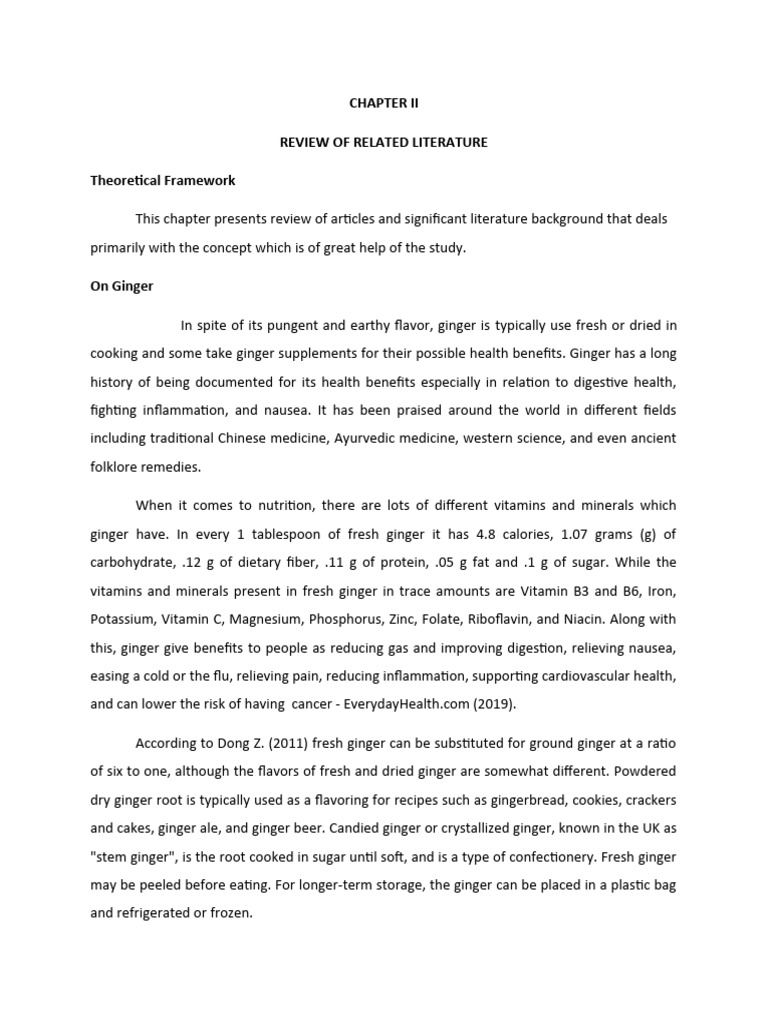 CHAPTER II

REVIEW OF RELATED LITERATURE

Theoretical Framework

This chapter presents review of articles and significant literature background that deals primarily with the concept which is of great help of the study.

On Ginger

In spite of its pungent and earthy flavor, ginger is typically use fresh or dried in cooking and some take ginger supplements for their possible health benefits. Ginger has a long history of being documented for its health benefits especially in relation to digestive health, fighting inflammation, and nausea. It has been praised around the world in different fields including traditional Chinese medicine, Ayurvedic medicine, western science, and even ancient folklore remedies.

When it comes to nutrition, there are lots of different vitamins and minerals which ginger have. In every 1 tablespoon of fresh ginger it has 4.8 calories, 1.07 grams (g) of carbohydrate, .12 g of dietary fiber, .11 g of protein, .05 g fat and .1 g of sugar. While the vitamins and minerals present in fresh ginger in trace amounts are Vitamin B3 and B6, Iron, Potassium, Vitamin C, Magnesium, Phosphorus, Zinc, Folate, Riboflavin, and Niacin. Along with this, ginger give benefits to people as reducing gas and improving digestion, relieving nausea, easing a cold or the flu, relieving pain, reducing inflammation, supporting cardiovascular health, and can lower the risk of having cancer - EverydayHealth.com (2019).

According to Dong Z. (2011) fresh ginger can be substituted for ground ginger at a ratio of six to one, although the flavors of fresh and dried ginger are somewhat different. Powdered dry ginger root is typically used as a flavoring for recipes such as gingerbread, cookies, crackers and cakes, ginger ale, and ginger beer. Candied ginger or crystallized ginger, known in the UK as "stem ginger", is the root cooked in sugar until soft, and is a type of confectionery. Fresh ginger may be peeled before eating. For longer-term storage, the ginger can be placed in a plastic bag and refrigerated or frozen.